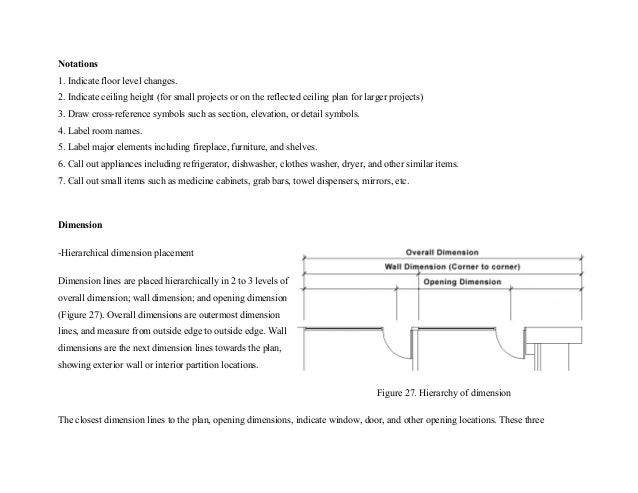 **Notations**

1. Indicate floor level changes.
2. Indicate ceiling height (for small projects or on the reflected ceiling plan for larger projects)
3. Draw cross-reference symbols such as section, elevation, or detail symbols.
4. Label room names.
5. Label major elements including fireplace, furniture, and shelves.
6. Call out appliances including refrigerator, dishwasher, clothes washer, dryer, and other similar items.
7. Call out small items such as medicine cabinets, grab bars, towel dispensers, mirrors, etc.

**Dimension**

-Hierarchical dimension placement

Dimension lines are placed hierarchically in 2 to 3 levels of overall dimension; wall dimension; and opening dimension (Figure 27). Overall dimensions are outermost dimension lines, and measure from outside edge to outside edge. Wall dimensions are the next dimension lines towards the plan, showing exterior wall or interior partition locations.

Overall Dimension
Wall Dimension (Corner to corner)
Opening Dimension

Figure 27. Hierarchy of dimension

The closest dimension lines to the plan, opening dimensions, indicate window, door, and other opening locations. These three